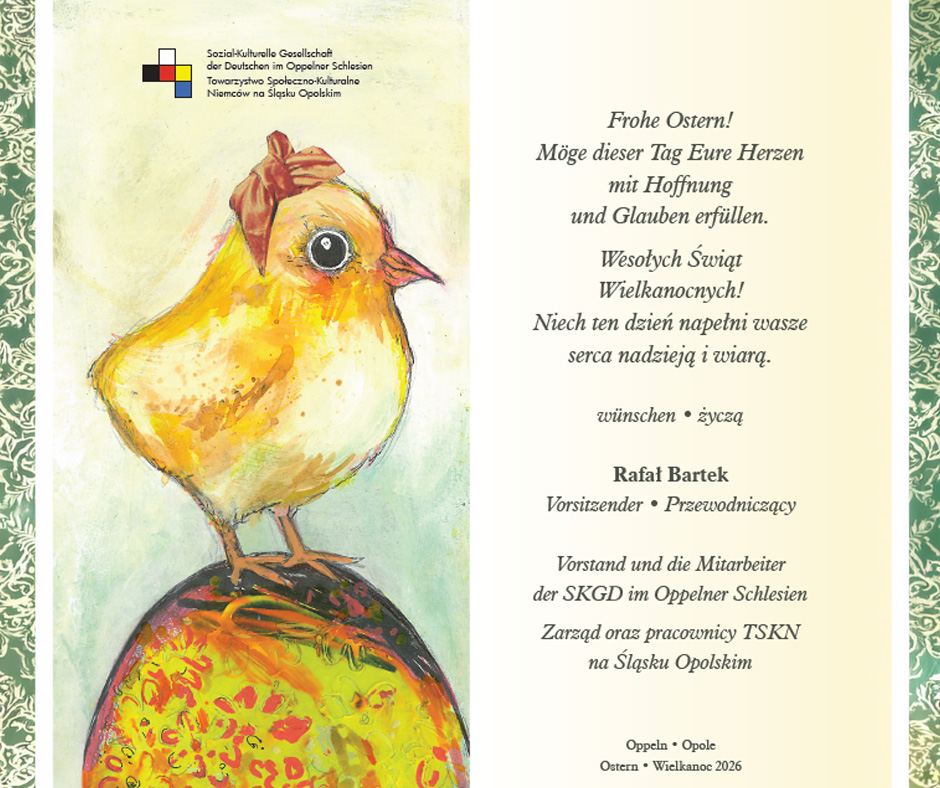 Sozial-Kulturelle Gesellschaft der Deutschen im Oppelner Schlesien
Towarzystwo Społeczno-Kulturalne Niemców na Śląsku Opolskim

Frohe Ostern!
Möge dieser Tag Eure Herzen mit Hoffnung und Glauben erfüllen.

Wesołych Świąt Wielkanocnych!
Niech ten dzień napełni wasze serca nadzieją i wiarą.

wünschen • życzą

Rafał Bartek
Vorsitzender • Przewodniczący

Vorstand und die Mitarbeiter der SKGD im Oppelner Schlesien

Zarząd oraz pracownicy TSKN na Śląsku Opolskim

Oppeln • Opole
Ostern • Wielkanoc 2026